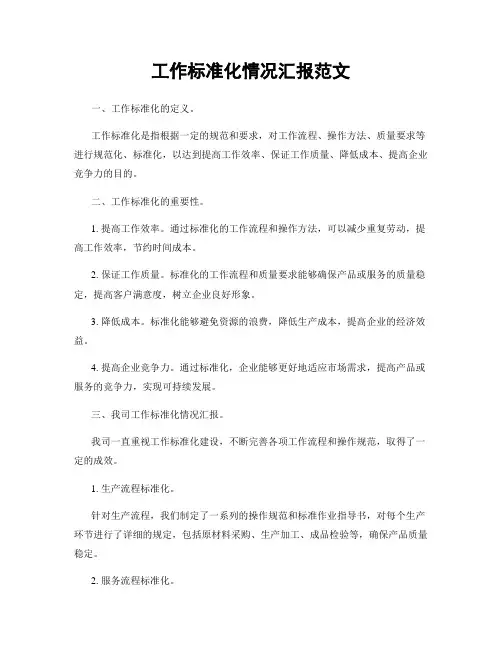 工作标准化情况汇报范文

一、工作标准化的定义。

工作标准化是指根据一定的规范和要求，对工作流程、操作方法、质量要求等进行规范化、标准化，以达到提高工作效率、保证工作质量、降低成本、提高企业竞争力的目的。

二、工作标准化的重要性。

1. 提高工作效率。通过标准化的工作流程和操作方法，可以减少重复劳动，提高工作效率，节约时间成本。

2. 保证工作质量。标准化的工作流程和质量要求能够确保产品或服务的质量稳定，提高客户满意度，树立企业良好形象。

3. 降低成本。标准化能够避免资源的浪费，降低生产成本，提高企业的经济效益。

4. 提高企业竞争力。通过标准化，企业能够更好地适应市场需求，提高产品或服务的竞争力，实现可持续发展。

三、我司工作标准化情况汇报。

我司一直重视工作标准化建设，不断完善各项工作流程和操作规范，取得了一定的成效。

1. 生产流程标准化。

针对生产流程，我们制定了一系列的操作规范和标准作业指导书，对每个生产环节进行了详细的规定，包括原材料采购、生产加工、成品检验等，确保产品质量稳定。

2. 服务流程标准化。